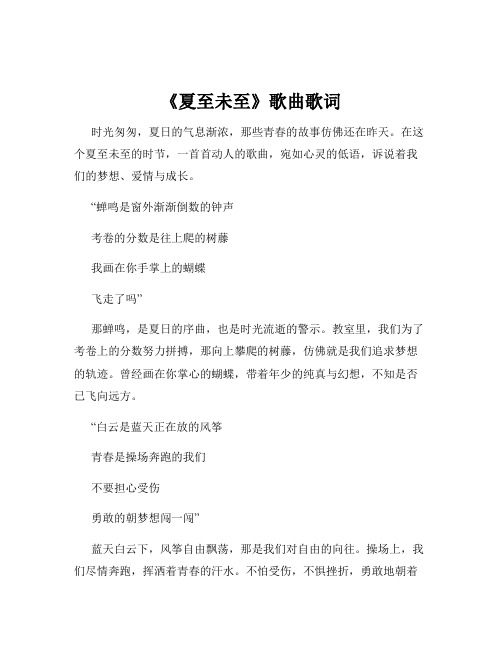 《夏至未至》歌曲歌词

时光匆匆，夏日的气息渐浓，那些青春的故事仿佛还在昨天。在这个夏至未至的时节，一首首动人的歌曲，宛如心灵的低语，诉说着我们的梦想、爱情与成长。

“蝉鸣是窗外渐渐倒数的钟声

考卷的分数是往上爬的树藤

我画在你手掌上的蝴蝶

飞走了吗”

那蝉鸣，是夏日的序曲，也是时光流逝的警示。教室里，我们为了考卷上的分数努力拼搏，那向上攀爬的树藤，仿佛就是我们追求梦想的轨迹。曾经画在你掌心的蝴蝶，带着年少的纯真与幻想，不知是否已飞向远方。

“白云是蓝天正在放的风筝

青春是操场奔跑的我们

不要担心受伤

勇敢的朝梦想闯一闯”

蓝天白云下，风筝自由飘荡，那是我们对自由的向往。操场上，我们尽情奔跑，挥洒着青春的汗水。不怕受伤，不惧挫折，勇敢地朝着